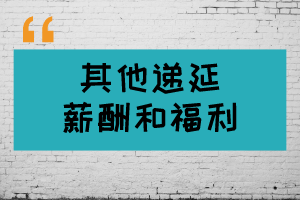 “

其他递延
薪酬和福利